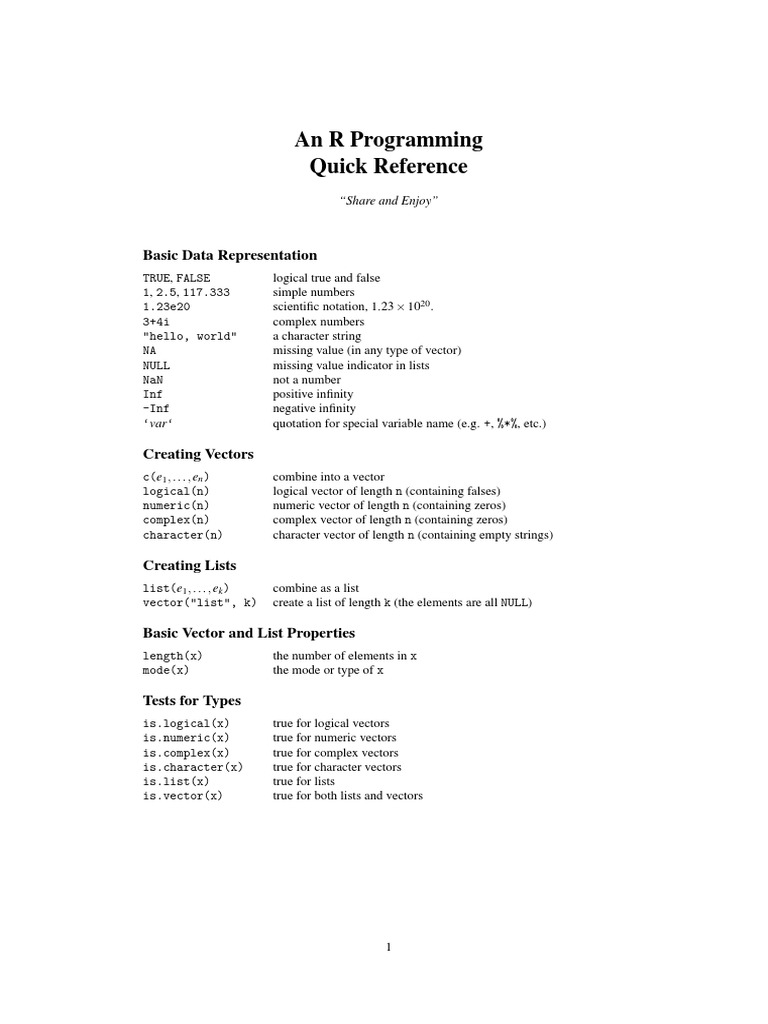 An R Programming
Quick Reference

"Share and Enjoy"

Basic Data Representation

| | |
|---|---|
| TRUE, FALSE | logical true and false |
| 1, 2.5, 117.333 | simple numbers |
| 1.23e20 | scientific notation, $1.23 \times 10^{20}$. |
| 3+4i | complex numbers |
| "hello, world" | a character string |
| NA | missing value (in any type of vector) |
| NULL | missing value indicator in lists |
| NaN | not a number |
| Inf | positive infinity |
| -Inf | negative infinity |
| ‘var‘ | quotation for special variable name (e.g. +, %*%, etc.) |

Creating Vectors

| | |
|---|---|
| c($e_1, \ldots, e_n$) | combine into a vector |
| logical(n) | logical vector of length n (containing falses) |
| numeric(n) | numeric vector of length n (containing zeros) |
| complex(n) | complex vector of length n (containing zeros) |
| character(n) | character vector of length n (containing empty strings) |

Creating Lists

| | |
|---|---|
| list($e_1, \ldots, e_k$) | combine as a list |
| vector("list", k) | create a list of length k (the elements are all NULL) |

Basic Vector and List Properties

| | |
|---|---|
| length(x) | the number of elements in x |
| mode(x) | the mode or type of x |

Tests for Types

| | |
|---|---|
| is.logical(x) | true for logical vectors |
| is.numeric(x) | true for numeric vectors |
| is.complex(x) | true for complex vectors |
| is.character(x) | true for character vectors |
| is.list(x) | true for lists |
| is.vector(x) | true for both lists and vectors |

1